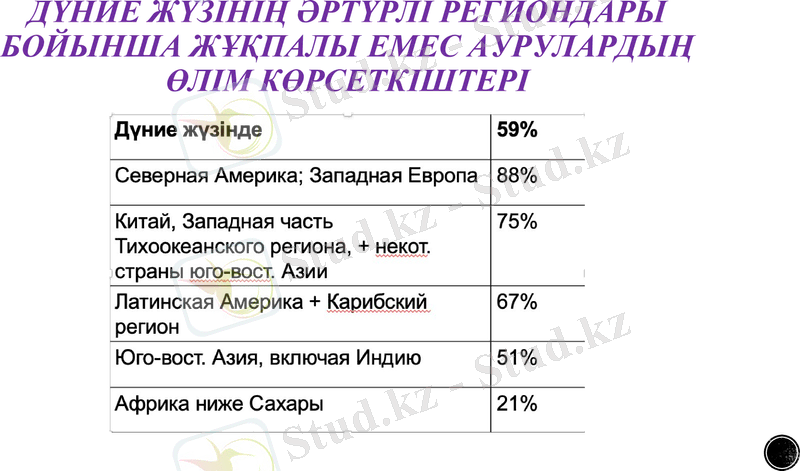 ДҮНИЕ ЖҮЗІНІҢ ӘРТҮРЛІ РЕГИОНДАРЫ БОЙЫНША ЖҰҚПАЛЫ ЕМЕС АУРУЛАРДЫҢ ӨЛІМ КӨРСЕТКІШТЕРІ

| Дүние жүзінде | 59% |
|---|---|
| Северная Америка; Западная Европа | 88% |
| Китай, Западная часть Тихоокеанского региона, + некот. страны юго-вост. Азии | 75% |
| Латинская Америка + Карибский регион | 67% |
| Юго-вост. Азия, включая Индию | 51% |
| Африка ниже Сахары | 21% |

Stud.kz - Stud.kz